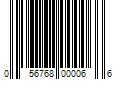 0 56768 00006 6